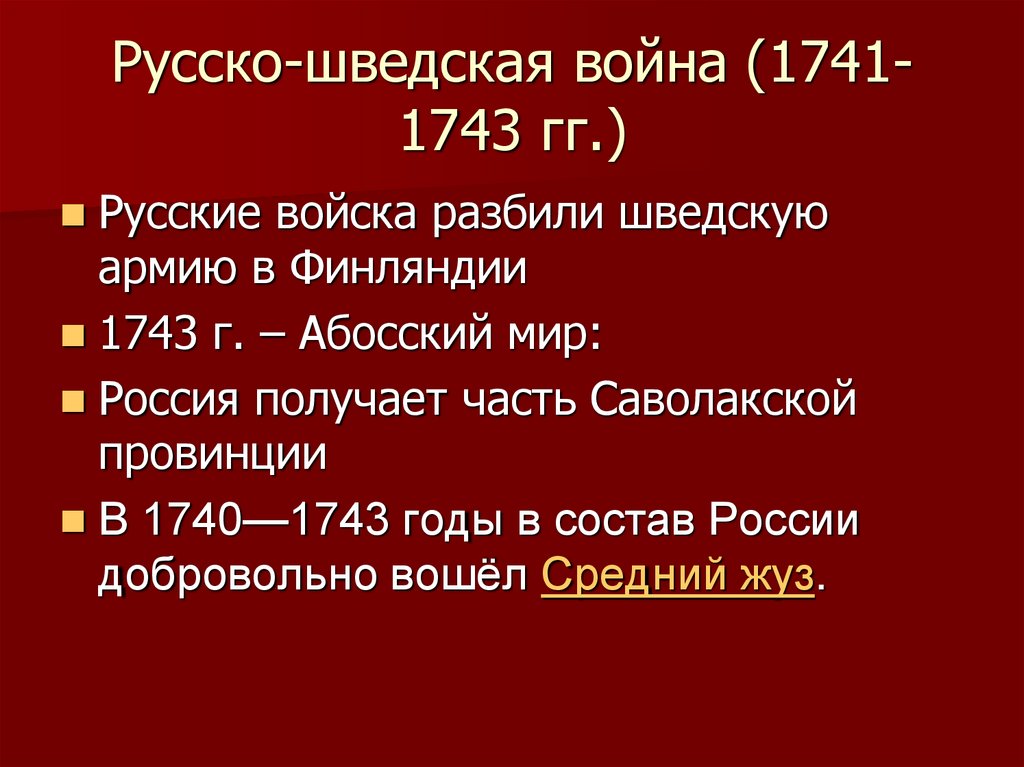 Русско-шведская война (1741-1743 гг.)

Русские войска разбили шведскую армию в Финляндии

1743 г. – Абосский мир:

Россия получает часть Саволакской провинции

В 1740—1743 годы в состав России добровольно вошёл Средний жуз.